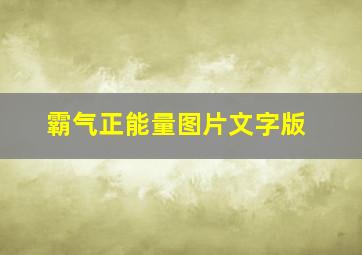 霸气正能量图片文字版